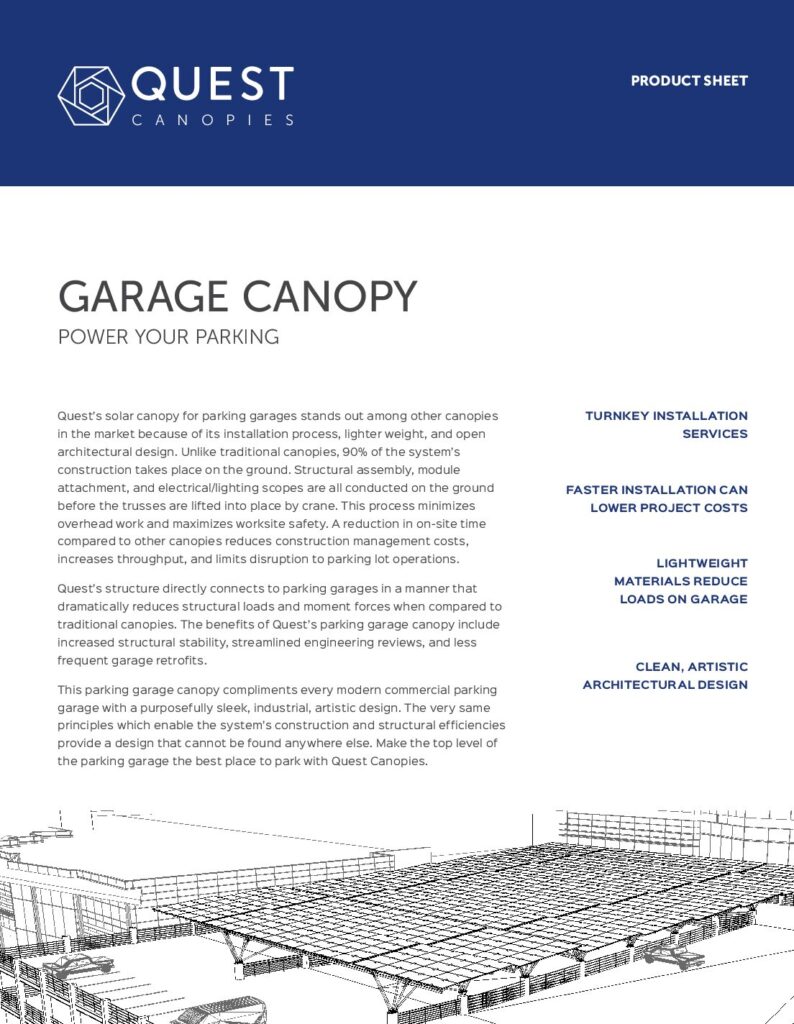 QUEST
CANOPIES

PRODUCT SHEET

GARAGE CANOPY
POWER YOUR PARKING

Quest's solar canopy for parking garages stands out among other canopies in the market because of its installation process, lighter weight, and open architectural design. Unlike traditional canopies, 90% of the system's construction takes place on the ground. Structural assembly, module attachment, and electrical/lighting scopes are all conducted on the ground before the trusses are lifted into place by crane. This process minimizes overhead work and maximizes worksite safety. A reduction in on-site time compared to other canopies reduces construction management costs, increases throughput, and limits disruption to parking lot operations.

Quest's structure directly connects to parking garages in a manner that dramatically reduces structural loads and moment forces when compared to traditional canopies. The benefits of Quest's parking garage canopy include increased structural stability, streamlined engineering reviews, and less frequent garage retrofits.

This parking garage canopy compliments every modern commercial parking garage with a purposefully sleek, industrial, artistic design. The very same principles which enable the system's construction and structural efficiencies provide a design that cannot be found anywhere else. Make the top level of the parking garage the best place to park with Quest Canopies.

TURNKEY INSTALLATION SERVICES

FASTER INSTALLATION CAN LOWER PROJECT COSTS

LIGHTWEIGHT MATERIALS REDUCE LOADS ON GARAGE

CLEAN, ARTISTIC ARCHITECTURAL DESIGN